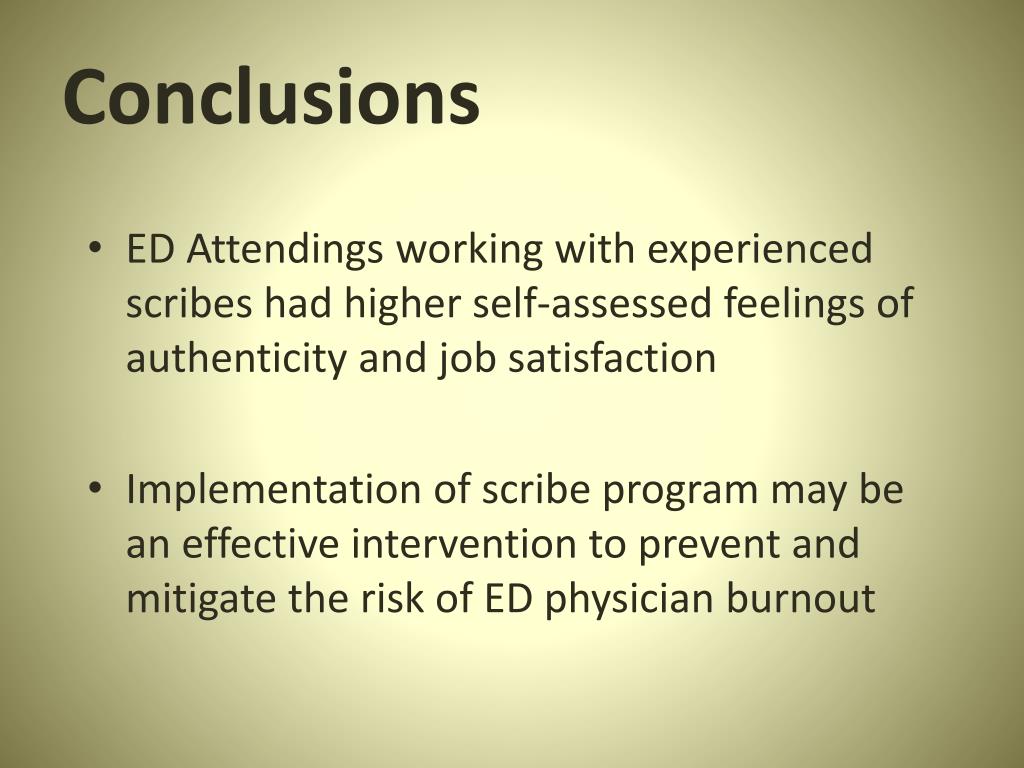 Conclusions

• ED Attendings working with experienced scribes had higher self-assessed feelings of authenticity and job satisfaction

• Implementation of scribe program may be an effective intervention to prevent and mitigate the risk of ED physician burnout